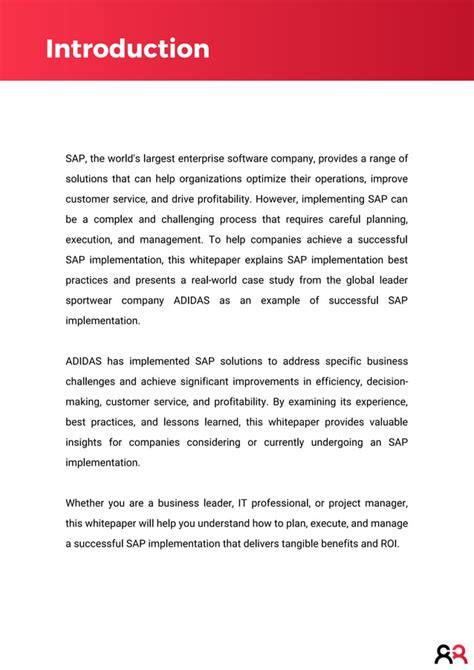 Introduction

SAP, the world's largest enterprise software company, provides a range of solutions that can help organizations optimize their operations, improve customer service, and drive profitability. However, implementing SAP can be a complex and challenging process that requires careful planning, execution, and management. To help companies achieve a successful SAP implementation, this whitepaper explains SAP implementation best practices and presents a real-world case study from the global leader sportwear company ADIDAS as an example of successful SAP implementation.

ADIDAS has implemented SAP solutions to address specific business challenges and achieve significant improvements in efficiency, decision-making, customer service, and profitability. By examining its experience, best practices, and lessons learned, this whitepaper provides valuable insights for companies considering or currently undergoing an SAP implementation.

Whether you are a business leader, IT professional, or project manager, this whitepaper will help you understand how to plan, execute, and manage a successful SAP implementation that delivers tangible benefits and ROI.